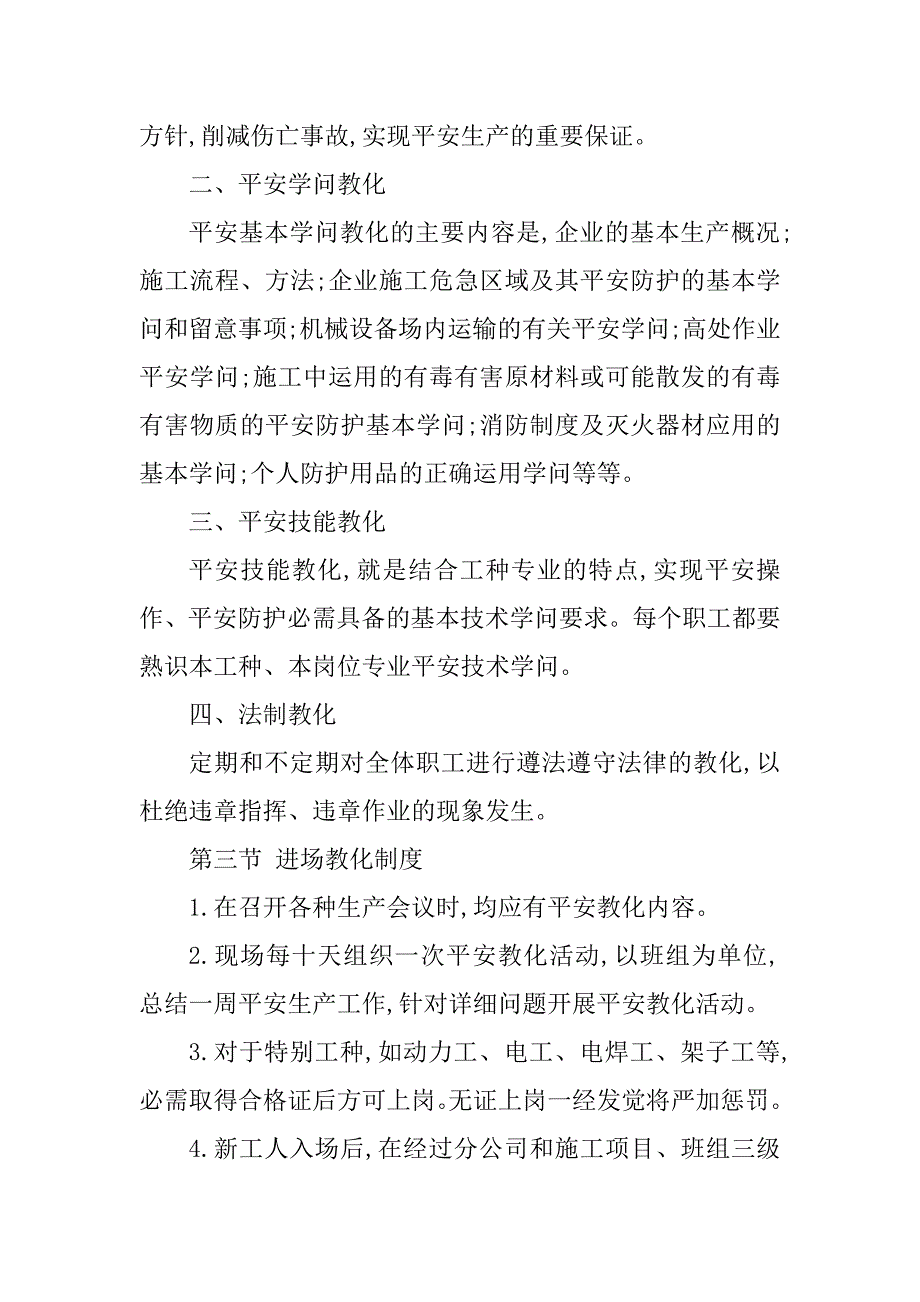 方针,削减伤亡事故,实现平安生产的重要保证。

二、平安学问教化

平安基本学问教化的主要内容是,企业的基本生产概况;施工流程、方法;企业施工危急区域及其平安防护的基本学问和留意事项;机械设备场内运输的有关平安学问;高处作业平安学问;施工中运用的有毒有害原材料或可能散发的有毒有害物质的平安防护基本学问;消防制度及灭火器材应用的基本学问;个人防护用品的正确运用学问等等。

三、平安技能教化

平安技能教化,就是结合工种专业的特点,实现平安操作、平安防护必需具备的基本技术学问要求。每个职工都要熟识本工种、本岗位专业平安技术学问。

四、法制教化

定期和不定期对全体职工进行遵法遵守法律的教化,以杜绝违章指挥、违章作业的现象发生。

第三节 进场教化制度

1.在召开各种生产会议时,均应有平安教化内容。

2.现场每十天组织一次平安教化活动,以班组为单位,总结一周平安生产工作,针对详细问题开展平安教化活动。

3.对于特别工种,如动力工、电工、电焊工、架子工等,必需取得合格证后方可上岗。无证上岗一经发觉将严加惩罚。

4.新工人入场后,在经过分公司和施工项目、班组三级